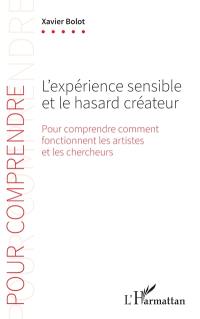 POUR COMPRENDRE

Xavier Bolot

L'expérience sensible et le hasard créateur

Pour comprendre comment fonctionnent les artistes et les chercheurs

L'Harmattan